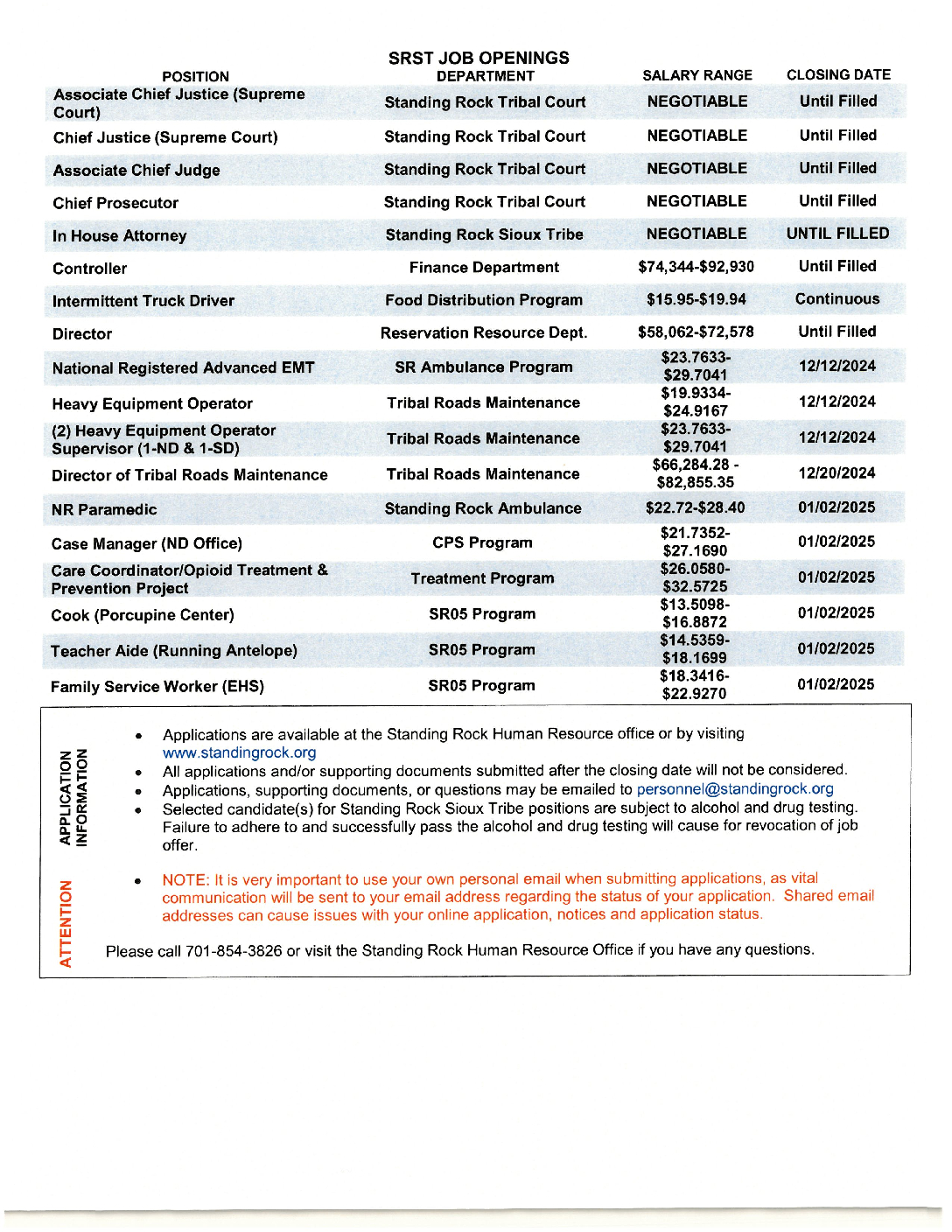 SRST JOB OPENINGS

| POSITION | DEPARTMENT | SALARY RANGE | CLOSING DATE |
|---|---|---|---|
| Associate Chief Justice (Supreme Court) | Standing Rock Tribal Court | NEGOTIABLE | Until Filled |
| Chief Justice (Supreme Court) | Standing Rock Tribal Court | NEGOTIABLE | Until Filled |
| Associate Chief Judge | Standing Rock Tribal Court | NEGOTIABLE | Until Filled |
| Chief Prosecutor | Standing Rock Tribal Court | NEGOTIABLE | Until Filled |
| In House Attorney | Standing Rock Sioux Tribe | NEGOTIABLE | UNTIL FILLED |
| Controller | Finance Department | \$74,344-\$92,930 | Until Filled |
| Intermittent Truck Driver | Food Distribution Program | \$15.95-\$19.94 | Continuous |
| Director | Reservation Resource Dept. | \$58,062-\$72,578 | Until Filled |
| National Registered Advanced EMT | SR Ambulance Program | \$23.7633-\$29.7041 | 12/12/2024 |
| Heavy Equipment Operator | Tribal Roads Maintenance | \$19.9334-\$24.9167 | 12/12/2024 |
| (2) Heavy Equipment Operator Supervisor (1-ND & 1-SD) | Tribal Roads Maintenance | \$23.7633-\$29.7041 | 12/12/2024 |
| Director of Tribal Roads Maintenance | Tribal Roads Maintenance | \$66,284.28 - \$82,855.35 | 12/20/2024 |
| NR Paramedic | Standing Rock Ambulance | \$22.72-\$28.40 | 01/02/2025 |
| Case Manager (ND Office) | CPS Program | \$21.7352-\$27.1690 | 01/02/2025 |
| Care Coordinator/Opioid Treatment & Prevention Project | Treatment Program | \$26.0580-\$32.5725 | 01/02/2025 |
| Cook (Porcupine Center) | SR05 Program | \$13.5098-\$16.8872 | 01/02/2025 |
| Teacher Aide (Running Antelope) | SR05 Program | \$14.5359-\$18.1699 | 01/02/2025 |
| Family Service Worker (EHS) | SR05 Program | \$18.3416-\$22.9270 | 01/02/2025 |

APPLICATION INFORMATION

• Applications are available at the Standing Rock Human Resource office or by visiting www.standingrock.org
• All applications and/or supporting documents submitted after the closing date will not be considered.
• Applications, supporting documents, or questions may be emailed to personnel@standingrock.org
• Selected candidate(s) for Standing Rock Sioux Tribe positions are subject to alcohol and drug testing. Failure to adhere to and successfully pass the alcohol and drug testing will cause for revocation of job offer.

ATTENTION

• NOTE: It is very important to use your own personal email when submitting applications, as vital communication will be sent to your email address regarding the status of your application. Shared email addresses can cause issues with your online application, notices and application status.

Please call 701-854-3826 or visit the Standing Rock Human Resource Office if you have any questions.